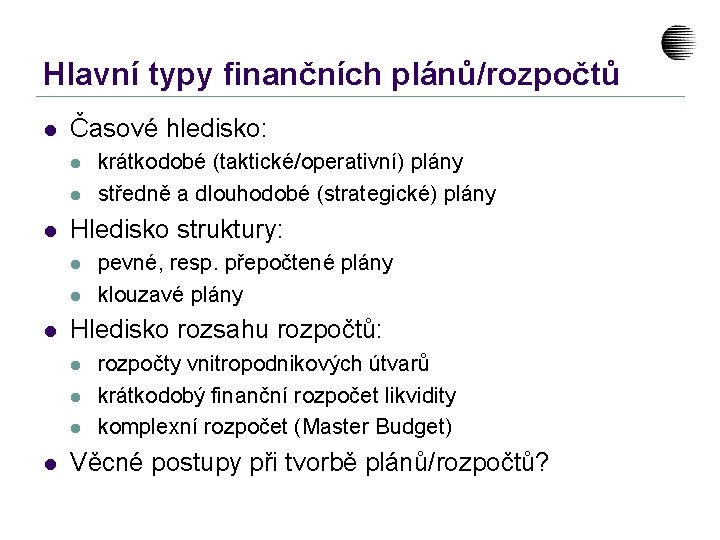 Hlavní typy finančních plánů/rozpočtů

- Časové hledisko:
  - krátkodobé (taktické/operativní) plány
  - středně a dlouhodobé (strategické) plány
- Hledisko struktury:
  - pevné, resp. přepočtené plány
  - klouzavé plány
- Hledisko rozsahu rozpočtů:
  - rozpočty vnitropodnikových útvarů
  - krátkodobý finanční rozpočet likvidity
  - komplexní rozpočet (Master Budget)
- Věcné postupy při tvorbě plánů/rozpočtů?